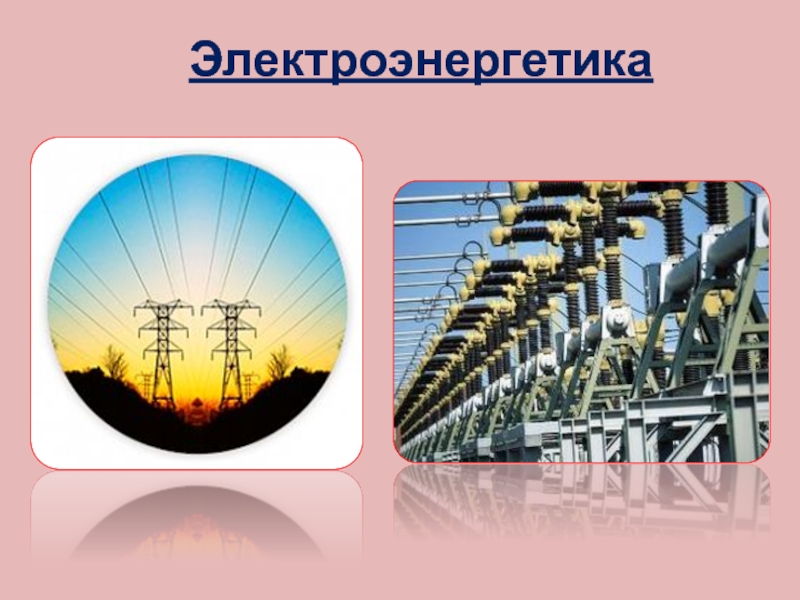 Электроэнергетика